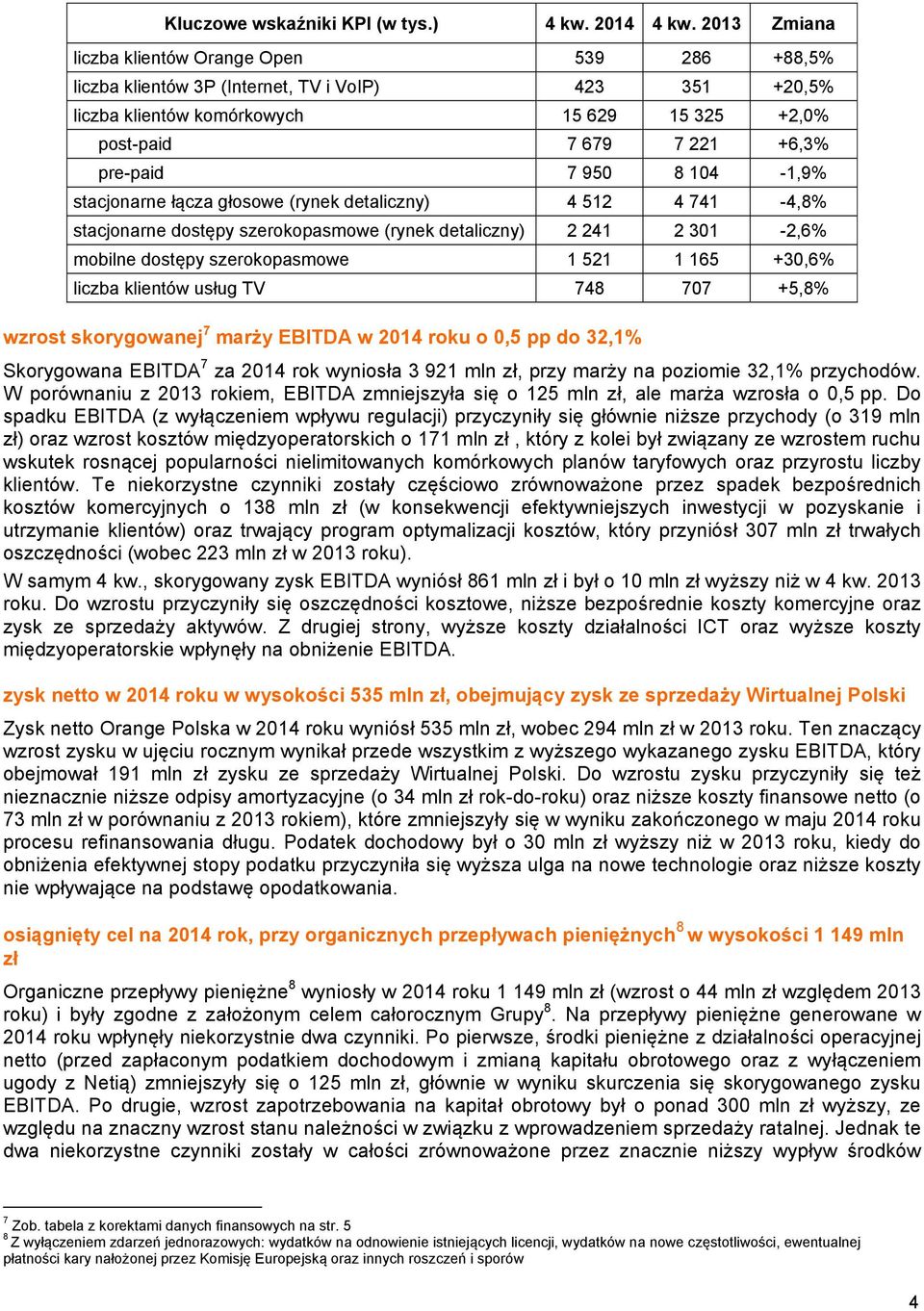 | Kluczowe wskaźniki KPI (w tys.) | 4 kw. 2014 | 4 kw. 2013 | Zmiana |
|---|---|---|---|
| liczba klientów Orange Open | 539 | 286 | +88,5% |
| liczba klientów 3P (Internet, TV i VoIP) | 423 | 351 | +20,5% |
| liczba klientów komórkowych | 15 629 | 15 325 | +2,0% |
| post-paid | 7 679 | 7 221 | +6,3% |
| pre-paid | 7 950 | 8 104 | -1,9% |
| stacjonarne łącza głosowe (rynek detaliczny) | 4 512 | 4 741 | -4,8% |
| stacjonarne dostępy szerokopasmowe (rynek detaliczny) | 2 241 | 2 301 | -2,6% |
| mobilne dostępy szerokopasmowe | 1 521 | 1 165 | +30,6% |
| liczba klientów usług TV | 748 | 707 | +5,8% |

wzrost skorygowanej$^7$ marży EBITDA w 2014 roku o 0,5 pp do 32,1%

Skorygowana EBITDA$^7$ za 2014 rok wyniosła 3 921 mln zł, przy marży na poziomie 32,1% przychodów. W porównaniu z 2013 rokiem, EBITDA zmniejszyła się o 125 mln zł, ale marża wzrosła o 0,5 pp. Do spadku EBITDA (z wyłączeniem wpływu regulacji) przyczyniły się głównie niższe przychody (o 319 mln zł) oraz wzrost kosztów międzyoperatorskich o 171 mln zł , który z kolei był związany ze wzrostem ruchu wskutek rosnącej popularności nielimitowanych komórkowych planów taryfowych oraz przyrostu liczby klientów. Te niekorzystne czynniki zostały częściowo zrównoważone przez spadek bezpośrednich kosztów komercyjnych o 138 mln zł (w konsekwencji efektywniejszych inwestycji w pozyskanie i utrzymanie klientów) oraz trwający program optymalizacji kosztów, który przyniósł 307 mln zł trwałych oszczędności (wobec 223 mln zł w 2013 roku).

W samym 4 kw., skorygowany zysk EBITDA wyniósł 861 mln zł i był o 10 mln zł wyższy niż w 4 kw. 2013 roku. Do wzrostu przyczyniły się oszczędności kosztowe, niższe bezpośrednie koszty komercyjne oraz zysk ze sprzedaży aktywów. Z drugiej strony, wyższe koszty działalności ICT oraz wyższe koszty międzyoperatorskie wpłynęły na obniżenie EBITDA.

zysk netto w 2014 roku w wysokości 535 mln zł, obejmujący zysk ze sprzedaży Wirtualnej Polski

Zysk netto Orange Polska w 2014 roku wyniósł 535 mln zł, wobec 294 mln zł w 2013 roku. Ten znaczący wzrost zysku w ujęciu rocznym wynikał przede wszystkim z wyższego wykazanego zysku EBITDA, który obejmował 191 mln zł zysku ze sprzedaży Wirtualnej Polski. Do wzrostu zysku przyczyniły się też nieznacznie niższe odpisy amortyzacyjne (o 34 mln zł rok-do-roku) oraz niższe koszty finansowe netto (o 73 mln zł w porównaniu z 2013 rokiem), które zmniejszyły się w wyniku zakończonego w maju 2014 roku procesu refinansowania długu. Podatek dochodowy był o 30 mln zł wyższy niż w 2013 roku, kiedy do obniżenia efektywnej stopy podatku przyczyniła się wyższa ulga na nowe technologie oraz niższe koszty nie wpływające na podstawę opodatkowania.

osiągnięty cel na 2014 rok, przy organicznych przepływach pieniężnych$^8$ w wysokości 1 149 mln zł

Organiczne przepływy pieniężne$^8$ wyniosły w 2014 roku 1 149 mln zł (wzrost o 44 mln zł względem 2013 roku) i były zgodne z założonym celem całorocznym Grupy$^8$. Na przepływy pieniężne generowane w 2014 roku wpłynęły niekorzystnie dwa czynniki. Po pierwsze, środki pieniężne z działalności operacyjnej netto (przed zapłaconym podatkiem dochodowym i zmianą kapitału obrotowego oraz z wyłączeniem ugody z Netią) zmniejszyły się o 125 mln zł, głównie w wyniku skurczenia się skorygowanego zysku EBITDA. Po drugie, wzrost zapotrzebowania na kapitał obrotowy był o ponad 300 mln zł wyższy, ze względu na znaczny wzrost stanu należności w związku z wprowadzeniem sprzedaży ratalnej. Jednak te dwa niekorzystne czynniki zostały w całości zrównoważone przez znacznie niższy wypływ środków

$^7$ Zob. tabela z korektami danych finansowych na str. 5
$^8$ Z wyłączeniem zdarzeń jednorazowych: wydatków na odnowienie istniejących licencji, wydatków na nowe częstotliwości, ewentualnej płatności kary nałożonej przez Komisję Europejską oraz innych roszczeń i sporów

4